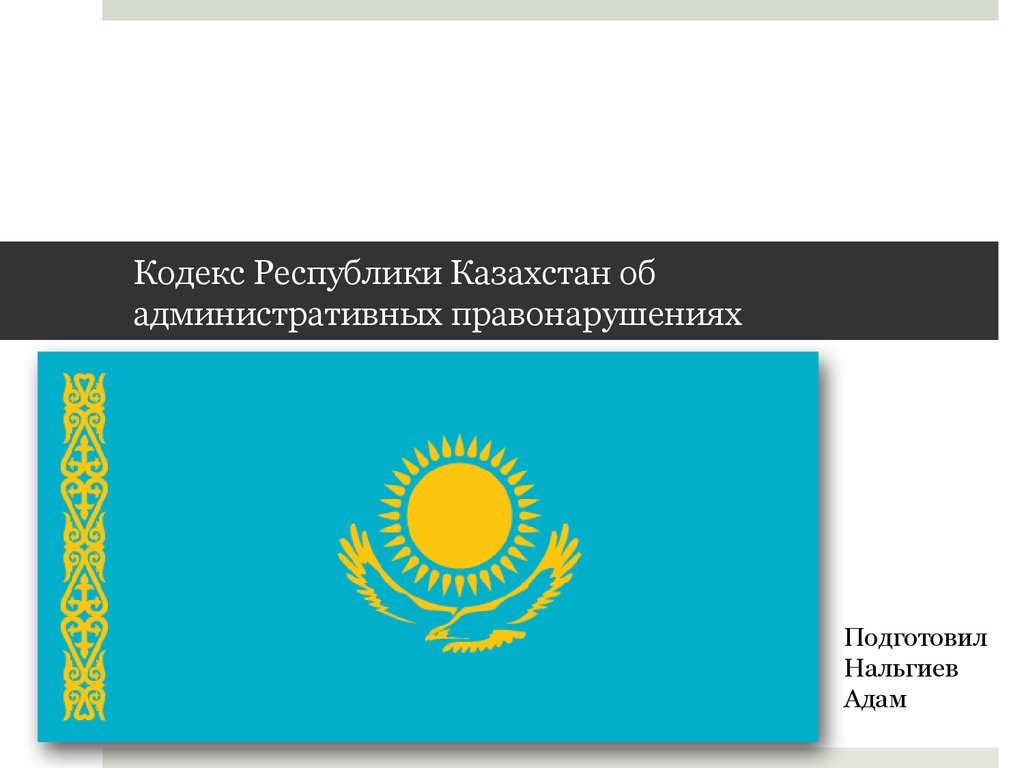 Кодекс Республики Казахстан об административных правонарушениях

Подготовил Нальгиев Адам